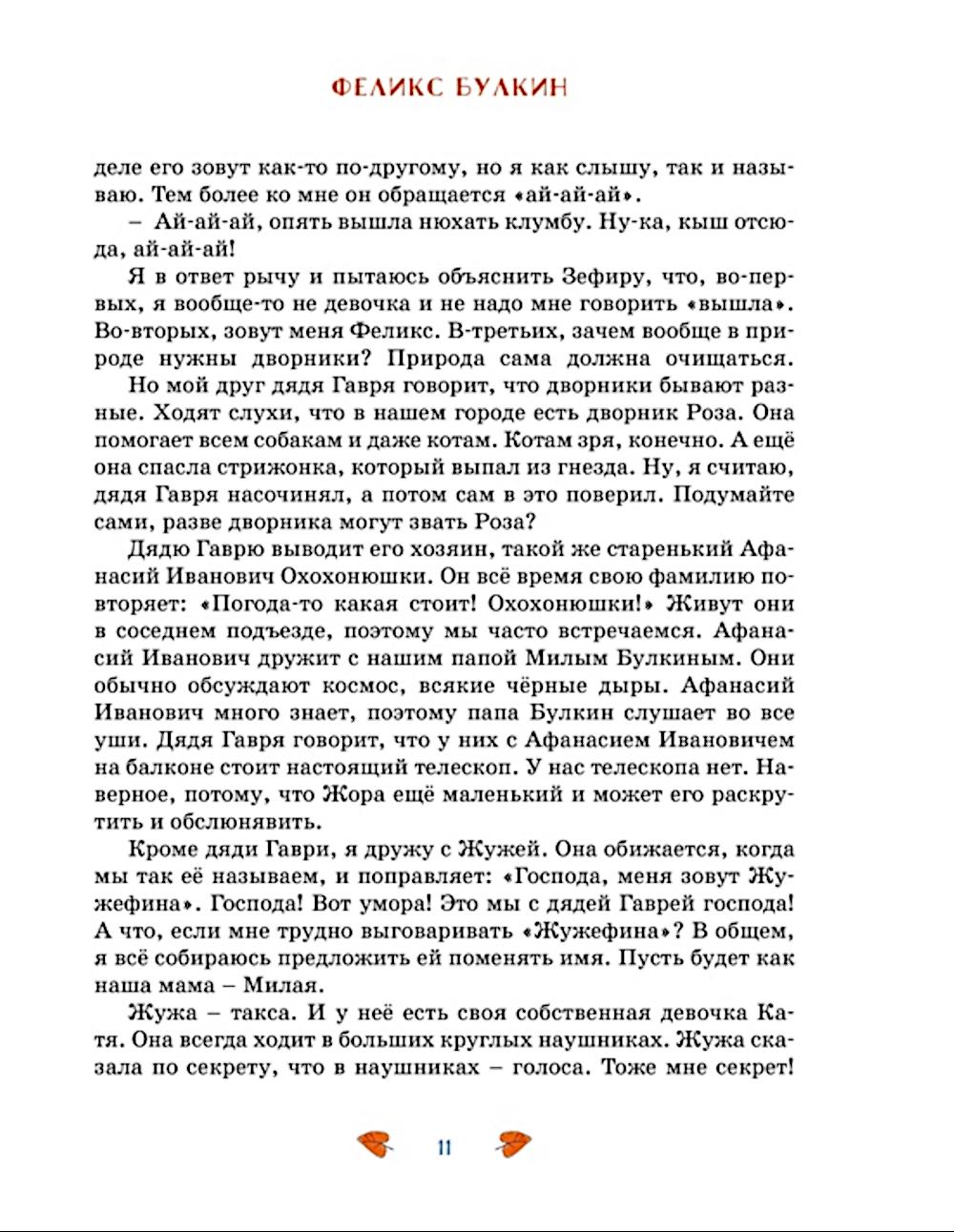 ФЕЛИКС БУЛКИН

деле его зовут как-то по-другому, но я как слышу, так и называю. Тем более ко мне он обращается «ай-ай-ай».

– Ай-ай-ай, опять вышла нюхать клумбу. Ну-ка, кыш отсюда, ай-ай-ай!

Я в ответ рычу и пытаюсь объяснить Зефиру, что, во-первых, я вообще-то не девочка и не надо мне говорить «вышла». Во-вторых, зовут меня Феликс. В-третьих, зачем вообще в природе нужны дворники? Природа сама должна очищаться.

Но мой друг дядя Гавря говорит, что дворники бывают разные. Ходят слухи, что в нашем городе есть дворник Роза. Она помогает всем собакам и даже котам. Котам зря, конечно. А ещё она спасла стрижонка, который выпал из гнезда. Ну, я считаю, дядя Гавря насочинял, а потом сам в это поверил. Подумайте сами, разве дворника могут звать Роза?

Дядю Гаврю выводит его хозяин, такой же старенький Афанасий Иванович Охохонюшки. Он всё время свою фамилию повторяет: «Погода-то какая стоит! Охохонюшки!» Живут они в соседнем подъезде, поэтому мы часто встречаемся. Афанасий Иванович дружит с нашим папой Милым Булкиным. Они обычно обсуждают космос, всякие чёрные дыры. Афанасий Иванович много знает, поэтому папа Булкин слушает во все уши. Дядя Гавря говорит, что у них с Афанасием Ивановичем на балконе стоит настоящий телескоп. У нас телескопа нет. Наверное, потому, что Жора ещё маленький и может его раскрутить и обслюнявить.

Кроме дяди Гаври, я дружу с Жужей. Она обижается, когда мы так её называем, и поправляет: «Господа, меня зовут Жужефина». Господа! Вот умора! Это мы с дядей Гаврей господа! А что, если мне трудно выговаривать «Жужефина»? В общем, я всё собираюсь предложить ей поменять имя. Пусть будет как наша мама – Милая.

Жужа – такса. И у неё есть своя собственная девочка Катя. Она всегда ходит в больших круглых наушниках. Жужа сказала по секрету, что в наушниках – голоса. Тоже мне секрет!

11